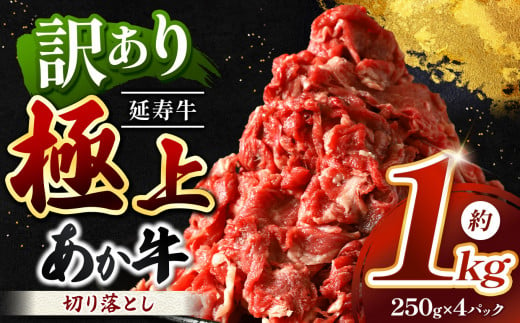 訳あり
延寿牛
極上
あか牛
切り落とし
約
1kg
250g×4パック